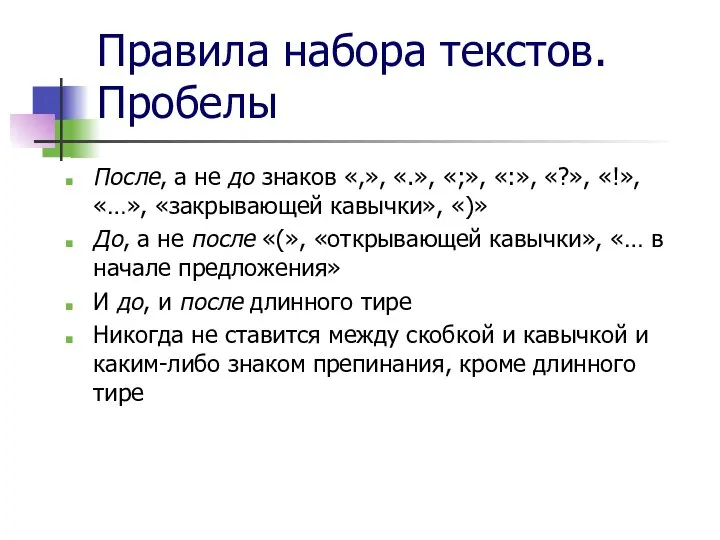 Правила набора текстов. Пробелы

После, а не до знаков «,», «.», «;», «:», «?», «!», «…», «закрывающей кавычки», «)»

До, а не после «(», «открывающей кавычки», «… в начале предложения»

И до, и после длинного тире

Никогда не ставится между скобкой и кавычкой и каким-либо знаком препинания, кроме длинного тире